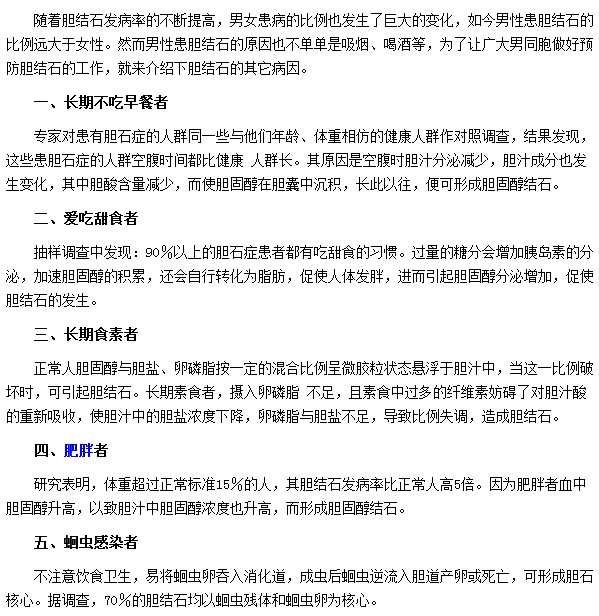 随着胆结石发病率的不断提高，男女患病的比例也发生了巨大的变化，如今男性患胆结石的比例远大于女性。然而男性患胆结石的原因也不单单是吸烟、喝酒等，为了让广大男同胞做好预防胆结石的工作，就来介绍下胆结石的其它病因。

一、长期不吃早餐者

专家对患有胆石症的人群同一些与他们年龄、体重相仿的健康人群作对照调查，结果发现，这些患胆石症的人群空腹时间都比健康 人群长。其原因是空腹时胆汁分泌减少，胆汁成分也发生变化，其中胆酸含量减少，而使胆固醇在胆囊中沉积，长此以往，便可形成胆固醇结石。

二、爱吃甜食者

抽样调查中发现：90%以上的胆石症患者都有吃甜食的习惯。过量的糖分会增加胰岛素的分泌，加速胆固醇的积累，还会自行转化为脂肪，促使人体发胖，进而引起胆固醇分泌增加，促使胆结石的发生。

三、长期食素者

正常人胆固醇与胆盐、卵磷脂按一定的混合比例呈微胶粒状态悬浮于胆汁中，当这一比例破坏时，可引起胆结石。长期素食者，摄入卵磷脂 不足，且素食中过多的纤维素妨碍了对胆汁酸的重新吸收，使胆汁中的胆盐浓度下降，卵磷脂与胆盐不足，导致比例失调，造成胆结石。

四、肥胖者

研究表明，体重超过正常标准15%的人，其胆结石发病率比正常人高5倍。因为肥胖者血中胆固醇升高，以致胆汁中胆固醇浓度也升高，而形成胆固醇结石。

五、蛔虫感染者

不注意饮食卫生，易将蛔虫卵吞入消化道，成虫后蛔虫逆流入胆道产卵或死亡，可形成胆石核心。据调查，70%的胆结石均以蛔虫残体和蛔虫卵为核心。